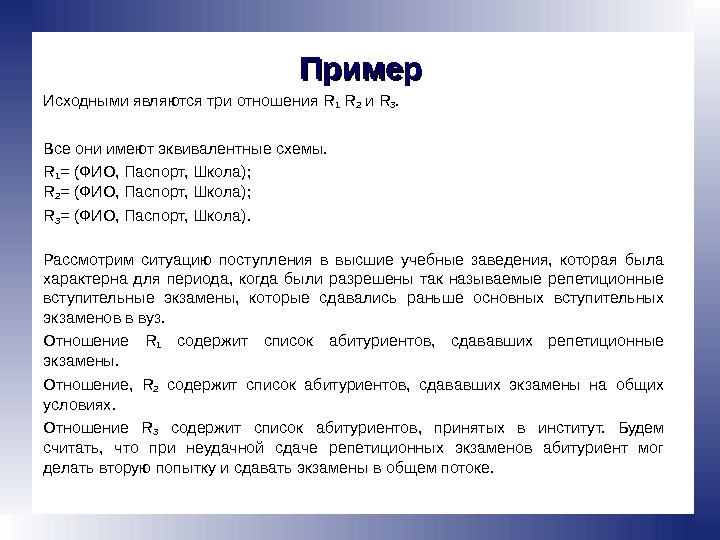 Пример

Исходными являются три отношения $R_1$ $R_2$ и $R_3$.

Все они имеют эквивалентные схемы.

$R_1$= (ФИО, Паспорт, Школа);
$R_2$= (ФИО, Паспорт, Школа);

$R_3$= (ФИО, Паспорт, Школа).

Рассмотрим ситуацию поступления в высшие учебные заведения, которая была характерна для периода, когда были разрешены так называемые репетиционные вступительные экзамены, которые сдавались раньше основных вступительных экзаменов в вуз.

Отношение $R_1$ содержит список абитуриентов, сдававших репетиционные экзамены.

Отношение, $R_2$ содержит список абитуриентов, сдававших экзамены на общих условиях.

Отношение $R_3$ содержит список абитуриентов, принятых в институт. Будем считать, что при неудачной сдаче репетиционных экзаменов абитуриент мог делать вторую попытку и сдавать экзамены в общем потоке.